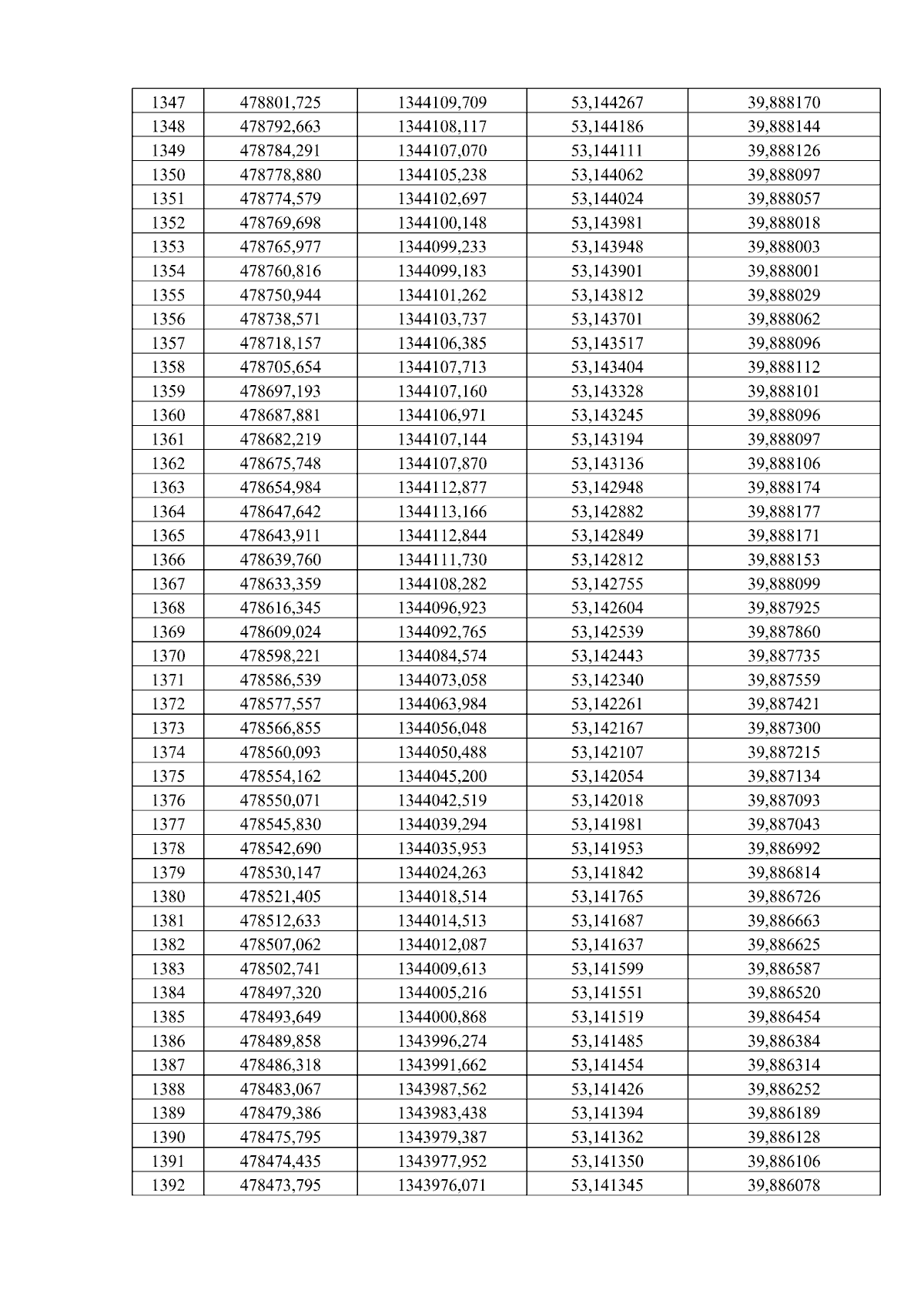 | 1347 | 478801,725 | 1344109,709 | 53,144267 | 39,888170 |
|---|---|---|---|---|
| 1348 | 478792,663 | 1344108,117 | 53,144186 | 39,888144 |
| 1349 | 478784,291 | 1344107,070 | 53,144111 | 39,888126 |
| 1350 | 478778,880 | 1344105,238 | 53,144062 | 39,888097 |
| 1351 | 478774,579 | 1344102,697 | 53,144024 | 39,888057 |
| 1352 | 478769,698 | 1344100,148 | 53,143981 | 39,888018 |
| 1353 | 478765,977 | 1344099,233 | 53,143948 | 39,888003 |
| 1354 | 478760,816 | 1344099,183 | 53,143901 | 39,888001 |
| 1355 | 478750,944 | 1344101,262 | 53,143812 | 39,888029 |
| 1356 | 478738,571 | 1344103,737 | 53,143701 | 39,888062 |
| 1357 | 478718,157 | 1344106,385 | 53,143517 | 39,888096 |
| 1358 | 478705,654 | 1344107,713 | 53,143404 | 39,888112 |
| 1359 | 478697,193 | 1344107,160 | 53,143328 | 39,888101 |
| 1360 | 478687,881 | 1344106,971 | 53,143245 | 39,888096 |
| 1361 | 478682,219 | 1344107,144 | 53,143194 | 39,888097 |
| 1362 | 478675,748 | 1344107,870 | 53,143136 | 39,888106 |
| 1363 | 478654,984 | 1344112,877 | 53,142948 | 39,888174 |
| 1364 | 478647,642 | 1344113,166 | 53,142882 | 39,888177 |
| 1365 | 478643,911 | 1344112,844 | 53,142849 | 39,888171 |
| 1366 | 478639,760 | 1344111,730 | 53,142812 | 39,888153 |
| 1367 | 478633,359 | 1344108,282 | 53,142755 | 39,888099 |
| 1368 | 478616,345 | 1344096,923 | 53,142604 | 39,887925 |
| 1369 | 478609,024 | 1344092,765 | 53,142539 | 39,887860 |
| 1370 | 478598,221 | 1344084,574 | 53,142443 | 39,887735 |
| 1371 | 478586,539 | 1344073,058 | 53,142340 | 39,887559 |
| 1372 | 478577,557 | 1344063,984 | 53,142261 | 39,887421 |
| 1373 | 478566,855 | 1344056,048 | 53,142167 | 39,887300 |
| 1374 | 478560,093 | 1344050,488 | 53,142107 | 39,887215 |
| 1375 | 478554,162 | 1344045,200 | 53,142054 | 39,887134 |
| 1376 | 478550,071 | 1344042,519 | 53,142018 | 39,887093 |
| 1377 | 478545,830 | 1344039,294 | 53,141981 | 39,887043 |
| 1378 | 478542,690 | 1344035,953 | 53,141953 | 39,886992 |
| 1379 | 478530,147 | 1344024,263 | 53,141842 | 39,886814 |
| 1380 | 478521,405 | 1344018,514 | 53,141765 | 39,886726 |
| 1381 | 478512,633 | 1344014,513 | 53,141687 | 39,886663 |
| 1382 | 478507,062 | 1344012,087 | 53,141637 | 39,886625 |
| 1383 | 478502,741 | 1344009,613 | 53,141599 | 39,886587 |
| 1384 | 478497,320 | 1344005,216 | 53,141551 | 39,886520 |
| 1385 | 478493,649 | 1344000,868 | 53,141519 | 39,886454 |
| 1386 | 478489,858 | 1343996,274 | 53,141485 | 39,886384 |
| 1387 | 478486,318 | 1343991,662 | 53,141454 | 39,886314 |
| 1388 | 478483,067 | 1343987,562 | 53,141426 | 39,886252 |
| 1389 | 478479,386 | 1343983,438 | 53,141394 | 39,886189 |
| 1390 | 478475,795 | 1343979,387 | 53,141362 | 39,886128 |
| 1391 | 478474,435 | 1343977,952 | 53,141350 | 39,886106 |
| 1392 | 478473,795 | 1343976,071 | 53,141345 | 39,886078 |